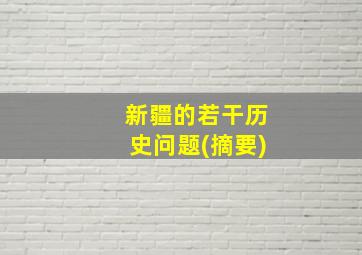 新疆的若干历史问题(摘要)